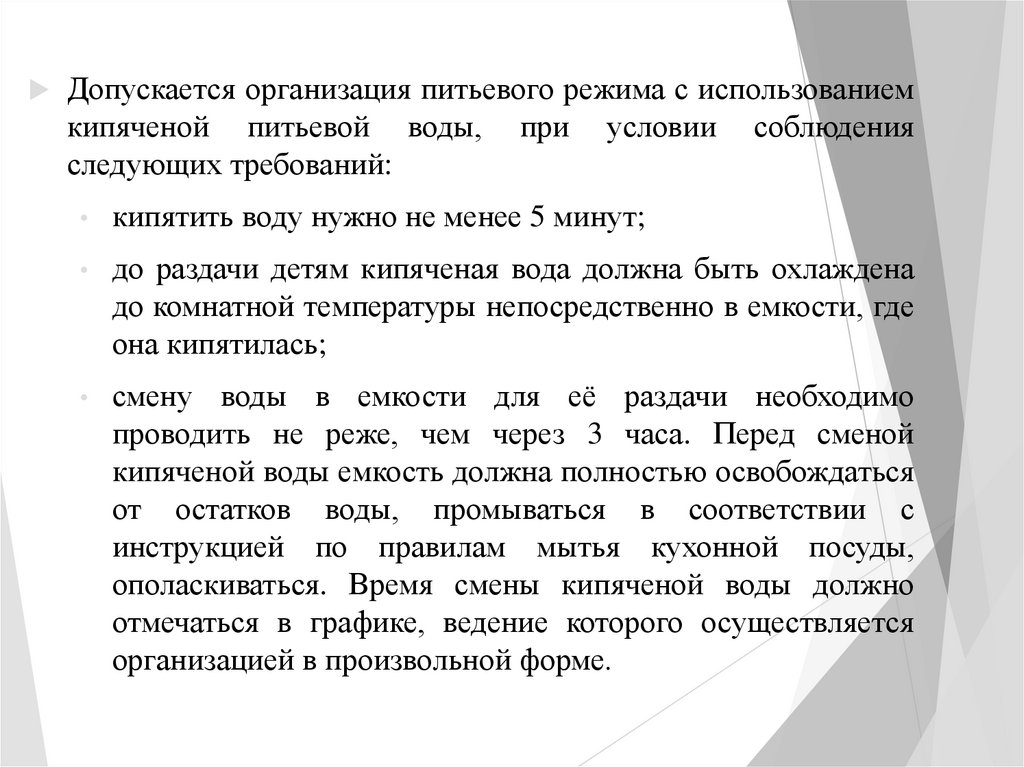 Допускается организация питьевого режима с использованием кипяченой питьевой воды, при условии соблюдения следующих требований:

• кипятить воду нужно не менее 5 минут;

• до раздачи детям кипяченая вода должна быть охлаждена до комнатной температуры непосредственно в емкости, где она кипятилась;

• смену воды в емкости для её раздачи необходимо проводить не реже, чем через 3 часа. Перед сменой кипяченой воды емкость должна полностью освобождаться от остатков воды, промываться в соответствии с инструкцией по правилам мытья кухонной посуды, ополаскиваться. Время смены кипяченой воды должно отмечаться в графике, ведение которого осуществляется организацией в произвольной форме.